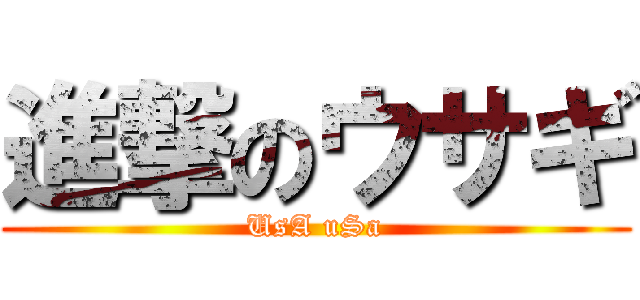 進撃のウサギ
UsA uSa